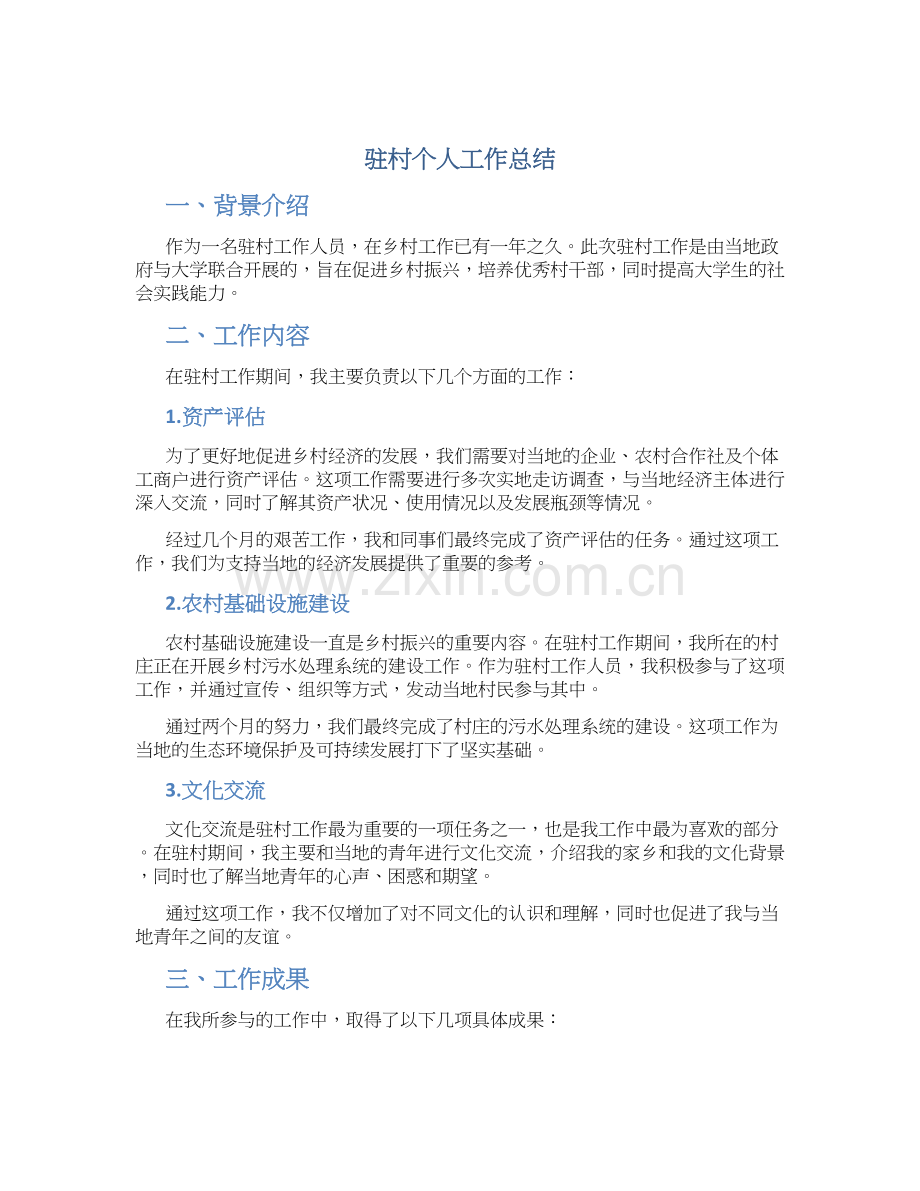 驻村个人工作总结

一、背景介绍

作为一名驻村工作人员，在乡村工作已有一年之久。此次驻村工作是由当地政府与大学联合开展的，旨在促进乡村振兴，培养优秀村干部，同时提高大学生的社会实践能力。

二、工作内容

在驻村工作期间，我主要负责以下几个方面的工作：

1.资产评估

为了更好地促进乡村经济的发展，我们需要对当地的企业、农村合作社及个体工商户进行资产评估。这项工作需要进行多次实地走访调查，与当地经济主体进行深入交流，同时了解其资产状况、使用情况以及发展瓶颈等情况。

经过几个月的艰苦工作，我和同事们最终完成了资产评估的任务。通过这项工作，我们为支持当地的经济发展提供了重要的参考。

2.农村基础设施建设

农村基础设施建设一直是乡村振兴的重要内容。在驻村工作期间，我所在的村庄正在开展乡村污水处理系统的建设工作。作为驻村工作人员，我积极参与了这项工作，并通过宣传、组织等方式，发动当地村民参与其中。

通过两个月的努力，我们最终完成了村庄的污水处理系统的建设。这项工作为当地的生态环境保护及可持续发展打下了坚实基础。

3.文化交流

文化交流是驻村工作最为重要的一项任务之一，也是我工作中最为喜欢的部分。在驻村期间，我主要和当地的青年进行文化交流，介绍我的家乡和我的文化背景，同时也了解当地青年的心声、困惑和期望。

通过这项工作，我不仅增加了对不同文化的认识和理解，同时也促进了我与当地青年之间的友谊。

三、工作成果

在我所参与的工作中，取得了以下几项具体成果：

www.zixin.com.cn